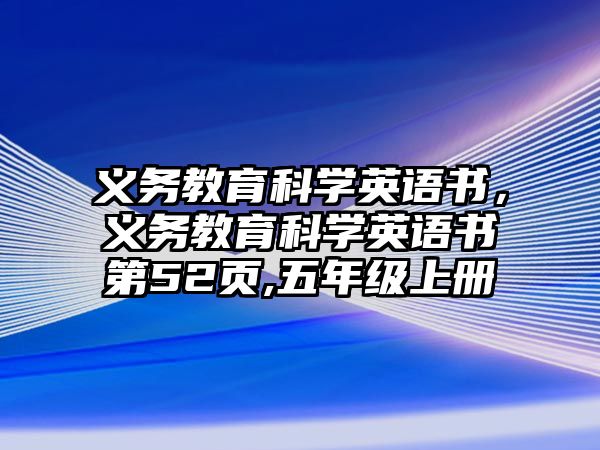 义务教育科学英语书，义务教育科学英语书第52页,五年级上册